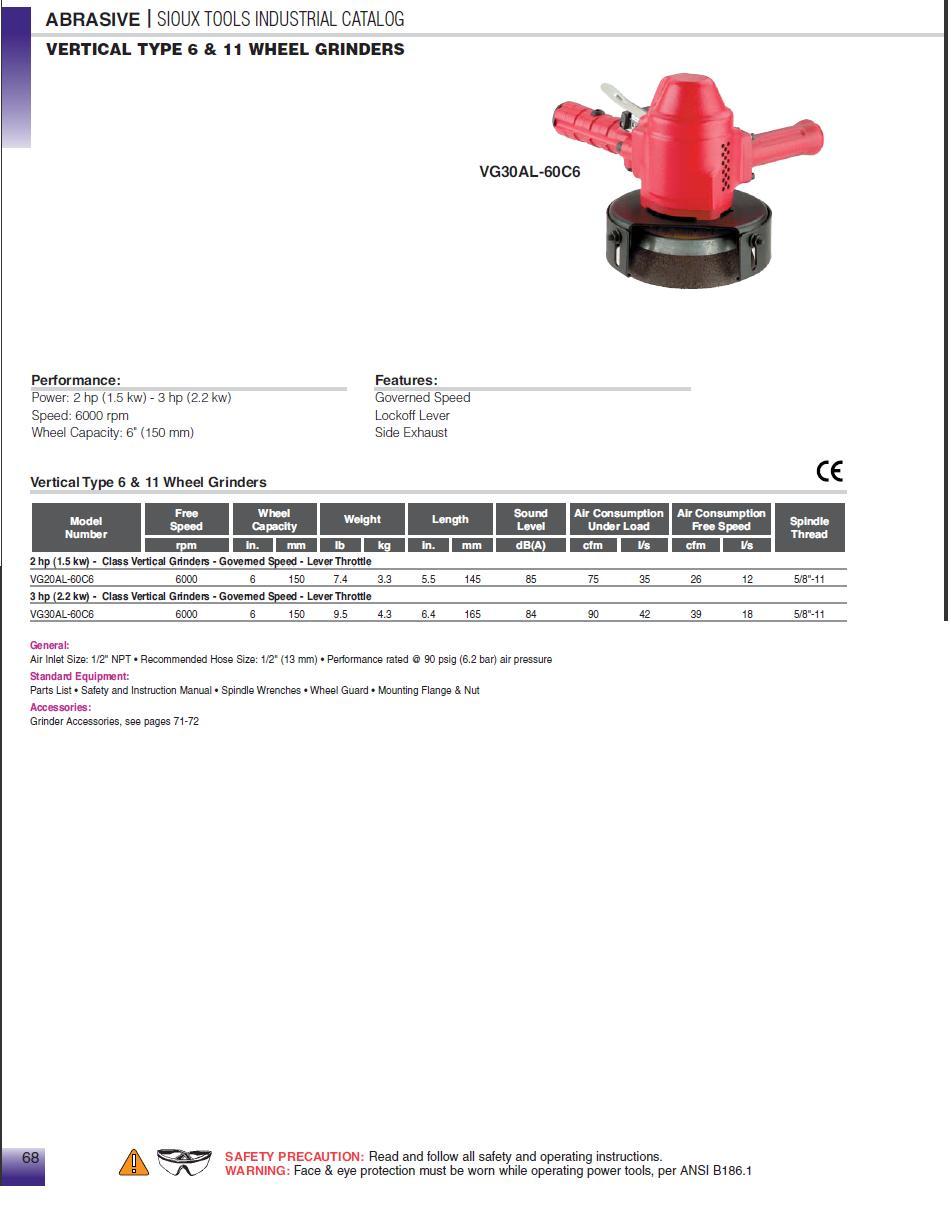 ABRASIVE | SIOUX TOOLS INDUSTRIAL CATALOG

VERTICAL TYPE 6 & 11 WHEEL GRINDERS

VG30AL-60C6

Performance:
Power: 2 hp (1.5 kw) - 3 hp (2.2 kw)
Speed: 6000 rpm
Wheel Capacity: 6" (150 mm)

Features:
Governed Speed
Lockoff Lever
Side Exhaust

Vertical Type 6 & 11 Wheel Grinders

CE

| Model Number | Free Speed rpm | Wheel Capacity in. | Wheel Capacity mm | Weight lb | Weight kg | Length in. | Length mm | Sound Level dB(A) | Air Consumption Under Load cfm | Air Consumption Under Load l/s | Air Consumption Free Speed cfm | Air Consumption Free Speed l/s | Spindle Thread |
|---|---|---|---|---|---|---|---|---|---|---|---|---|---|
| 2 hp (1.5 kw) - Class Vertical Grinders - Governed Speed - Lever Throttle | | | | | | | | | | | | | |
| VG20AL-60C6 | 6000 | 6 | 150 | 7.4 | 3.3 | 5.5 | 145 | 85 | 75 | 35 | 26 | 12 | 5/8"-11 |
| 3 hp (2.2 kw) - Class Vertical Grinders - Governed Speed - Lever Throttle | | | | | | | | | | | | | |
| VG30AL-60C6 | 6000 | 6 | 150 | 9.5 | 4.3 | 6.4 | 165 | 84 | 90 | 42 | 39 | 18 | 5/8"-11 |

General:
Air Inlet Size: 1/2" NPT • Recommended Hose Size: 1/2" (13 mm) • Performance rated @ 90 psig (6.2 bar) air pressure

Standard Equipment:
Parts List • Safety and Instruction Manual • Spindle Wrenches • Wheel Guard • Mounting Flange & Nut

Accessories:
Grinder Accessories, see pages 71-72

68

SAFETY PRECAUTION: Read and follow all safety and operating instructions.
WARNING: Face & eye protection must be worn while operating power tools, per ANSI B186.1